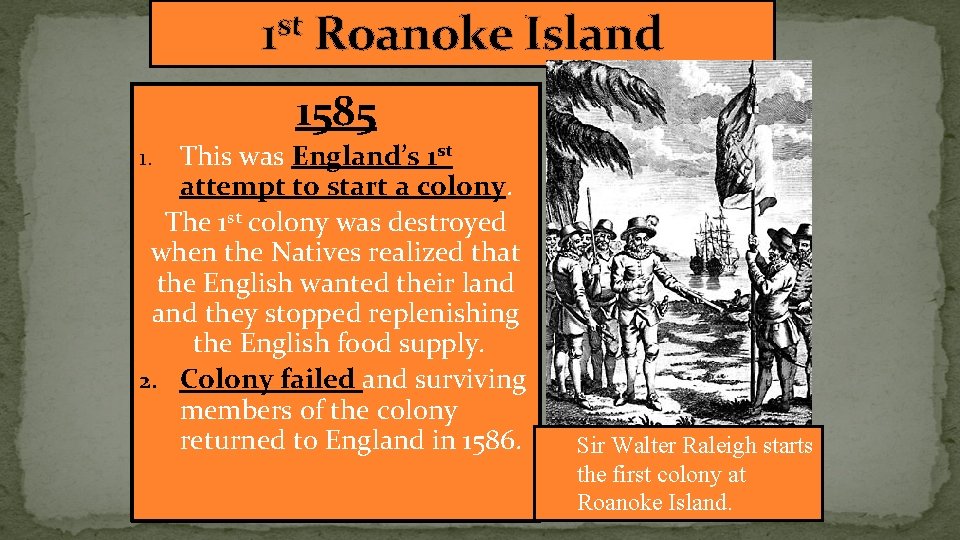 1st Roanoke Island

1585

1. This was England's 1st attempt to start a colony. The 1st colony was destroyed when the Natives realized that the English wanted their land and they stopped replenishing the English food supply.
2. Colony failed and surviving members of the colony returned to England in 1586.

Sir Walter Raleigh starts the first colony at Roanoke Island.